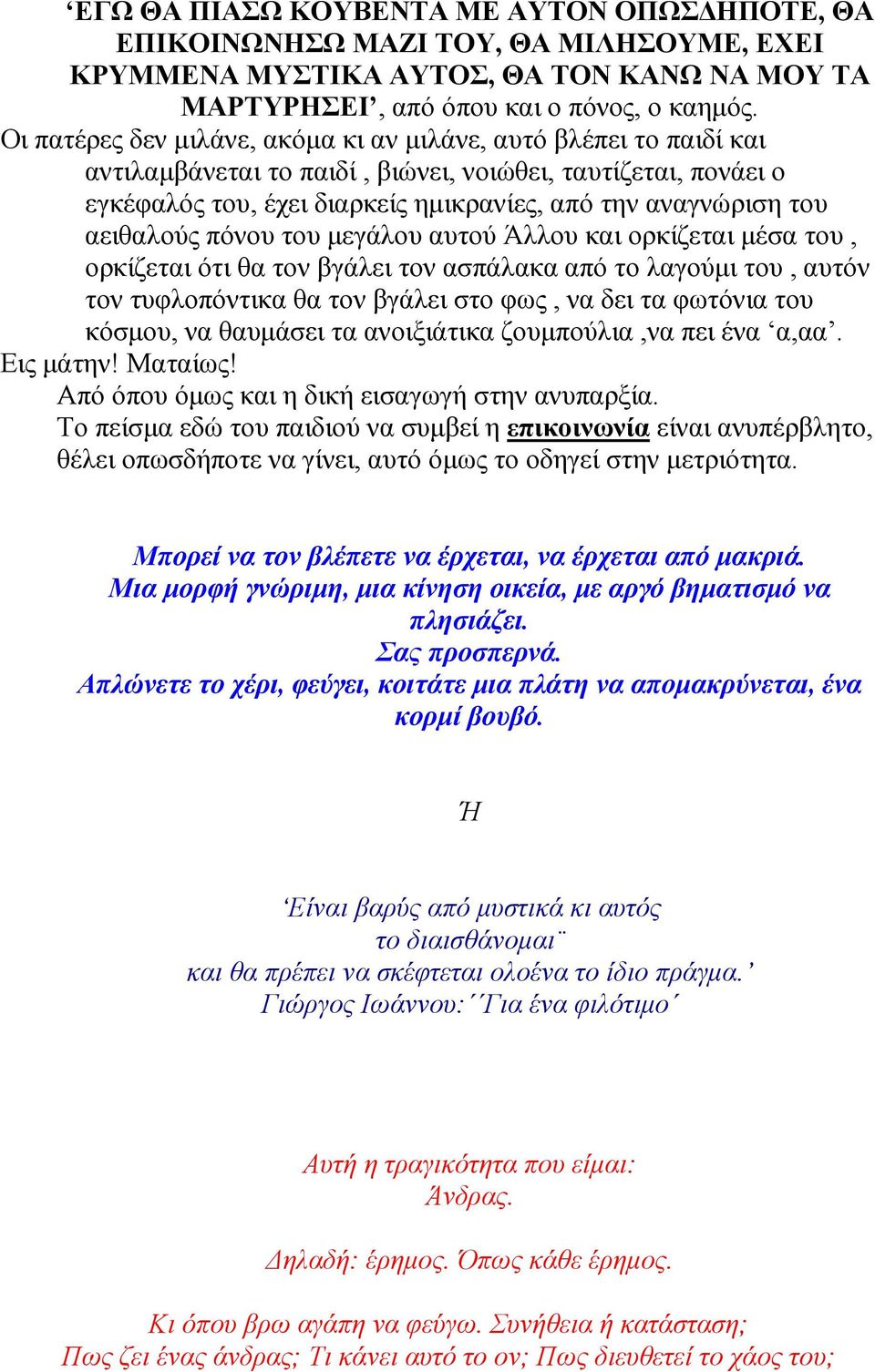 ‘ΕΓΩ ΘΑ ΠΙΑΣΩ ΚΟΥΒΕΝΤΑ ΜΕ ΑΥΤΟΝ ΟΠΩΣΔΗΠΟΤΕ, ΘΑ ΕΠΙΚΟΙΝΩΝΗΣΩ ΜΑΖΙ ΤΟΥ, ΘΑ ΜΙΛΗΣΟΥΜΕ, ΕΧΕΙ ΚΡΥΜΜΕΝΑ ΜΥΣΤΙΚΑ ΑΥΤΟΣ, ΘΑ ΤΟΝ ΚΑΝΩ ΝΑ ΜΟΥ ΤΑ ΜΑΡΤΥΡΗΣΕΙ’, από όπου και ο πόνος, ο καημός.
Οι πατέρες δεν μιλάνε, ακόμα κι αν μιλάνε, αυτό βλέπει το παιδί και αντιλαμβάνεται το παιδί , βιώνει, νοιώθει, ταυτίζεται, πονάει ο εγκέφαλός του, έχει διαρκείς ημικρανίες, από την αναγνώριση του αειθαλούς πόνου του μεγάλου αυτού Άλλου και ορκίζεται μέσα του , ορκίζεται ότι θα τον βγάλει τον ασπάλακα από το λαγούμι του , αυτόν τον τυφλοπόντικα θα τον βγάλει στο φως , να δει τα φωτόνια του κόσμου, να θαυμάσει τα ανοιξιάτικα ζουμπούλια ,να πει ένα ‘α,αα’.
Εις μάτην! Ματαίως!
Από όπου όμως και η δική εισαγωγή στην ανυπαρξία.
Το πείσμα εδώ του παιδιού να συμβεί η επικοινωνία είναι ανυπέρβλητο, θέλει οπωσδήποτε να γίνει, αυτό όμως το οδηγεί στην μετριότητα.

Μπορεί να τον βλέπετε να έρχεται, να έρχεται από μακριά.
Μια μορφή γνώριμη, μια κίνηση οικεία, με αργό βηματισμό να πλησιάζει.
Σας προσπερνά.
Απλώνετε το χέρι, φεύγει, κοιτάτε μια πλάτη να απομακρύνεται, ένα κορμί βουβό.

Ή

‘Είναι βαρύς από μυστικά κι αυτός
το διαισθάνομαι¨
και θα πρέπει να σκέφτεται ολοένα το ίδιο πράγμα.’
Γιώργος Ιωάννου:΄΄Για ένα φιλότιμο΄

Αυτή η τραγικότητα που είμαι:
Άνδρας.

Δηλαδή: έρημος. Όπως κάθε έρημος.

Κι όπου βρω αγάπη να φεύγω. Συνήθεια ή κατάσταση;
Πως ζει ένας άνδρας; Τι κάνει αυτό το ον; Πως διευθετεί το χάος του;